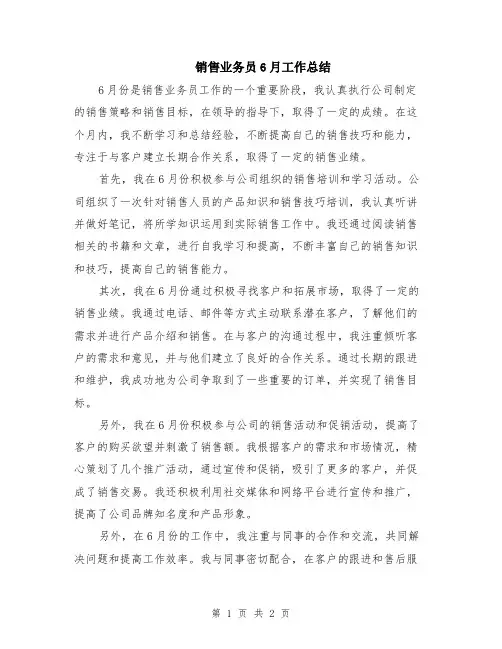 销售业务员6月工作总结

6月份是销售业务员工作的一个重要阶段，我认真执行公司制定的销售策略和销售目标，在领导的指导下，取得了一定的成绩。在这个月内，我不断学习和总结经验，不断提高自己的销售技巧和能力，专注于与客户建立长期合作关系，取得了一定的销售业绩。

首先，我在6月份积极参与公司组织的销售培训和学习活动。公司组织了一次针对销售人员的产品知识和销售技巧培训，我认真听讲并做好笔记，将所学知识运用到实际销售工作中。我还通过阅读销售相关的书籍和文章，进行自我学习和提高，不断丰富自己的销售知识和技巧，提高自己的销售能力。

其次，我在6月份通过积极寻找客户和拓展市场，取得了一定的销售业绩。我通过电话、邮件等方式主动联系潜在客户，了解他们的需求并进行产品介绍和销售。在与客户的沟通过程中，我注重倾听客户的需求和意见，并与他们建立了良好的合作关系。通过长期的跟进和维护，我成功地为公司争取到了一些重要的订单，并实现了销售目标。

另外，我在6月份积极参与公司的销售活动和促销活动，提高了客户的购买欲望并刺激了销售额。我根据客户的需求和市场情况，精心策划了几个推广活动，通过宣传和促销，吸引了更多的客户，并促成了销售交易。我还积极利用社交媒体和网络平台进行宣传和推广，提高了公司品牌知名度和产品形象。

另外，在6月份的工作中，我注重与同事的合作和交流，共同解决问题和提高工作效率。我与同事密切配合，在客户的跟进和售后服

第 1 页 共 2 页